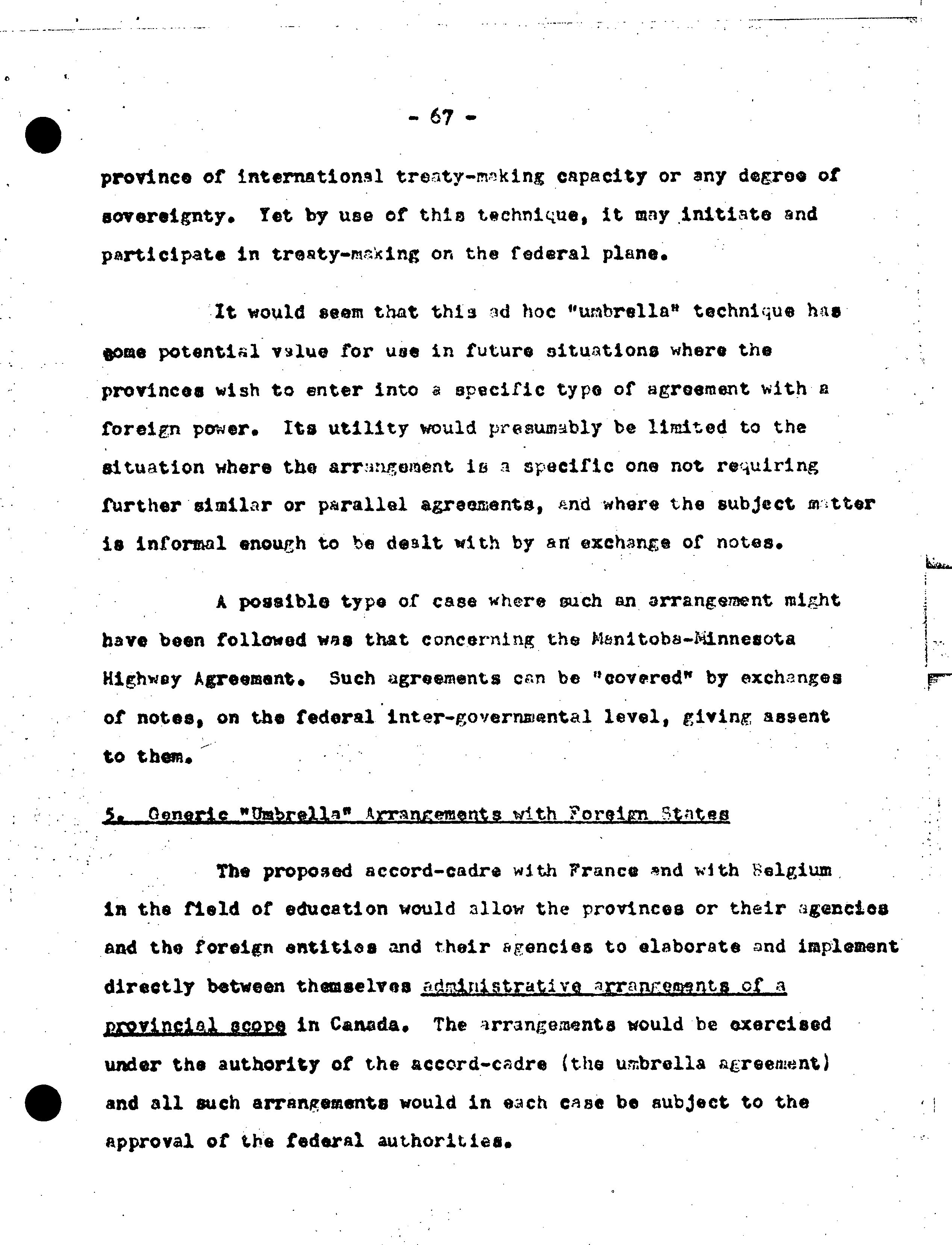 - 67 -

province of international treaty-making capacity or any degree of sovereignty. Yet by use of this technique, it may initiate and participate in treaty-making on the federal plane.

It would seem that this ad hoc "umbrella" technique has some potential value for use in future situations where the provinces wish to enter into a specific type of agreement with a foreign power. Its utility would presumably be limited to the situation where the arrangement is a specific one not requiring further similar or parallel agreements, and where the subject matter is informal enough to be dealt with by an exchange of notes.

A possible type of case where such an arrangement might have been followed was that concerning the Manitoba-Minnesota Highway Agreement. Such agreements can be "covered" by exchanges of notes, on the federal inter-governmental level, giving assent to them.

5. Generic "Umbrella" Arrangements with Foreign States

The proposed accord-cadre with France and with Belgium in the field of education would allow the provinces or their agencies and the foreign entities and their agencies to elaborate and implement directly between themselves administrative arrangements of a provincial scope in Canada. The arrangements would be exercised under the authority of the accord-cadre (the umbrella agreement) and all such arrangements would in each case be subject to the approval of the federal authorities.